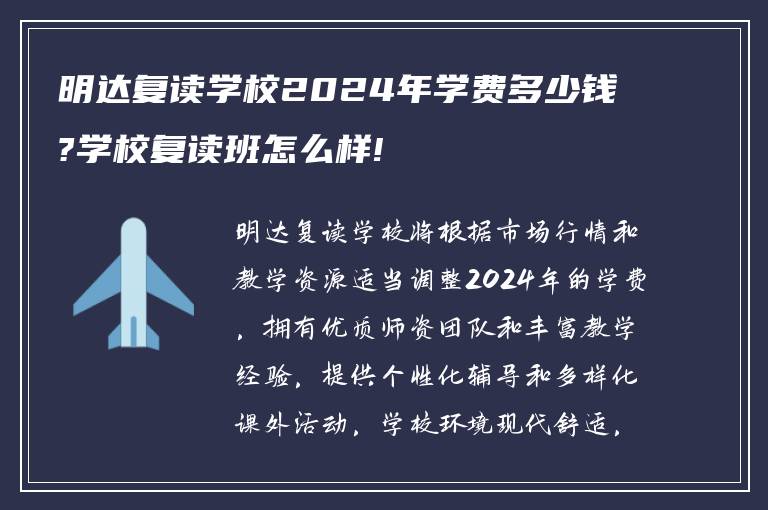 明达复读学校2024年学费多少钱?学校复读班怎么样!

明达复读学校将根据市场行情和教学资源适当调整2024年的学费，拥有优质师资团队和丰富教学经验，提供个性化辅导和多样化课外活动，学校环境现代舒适，